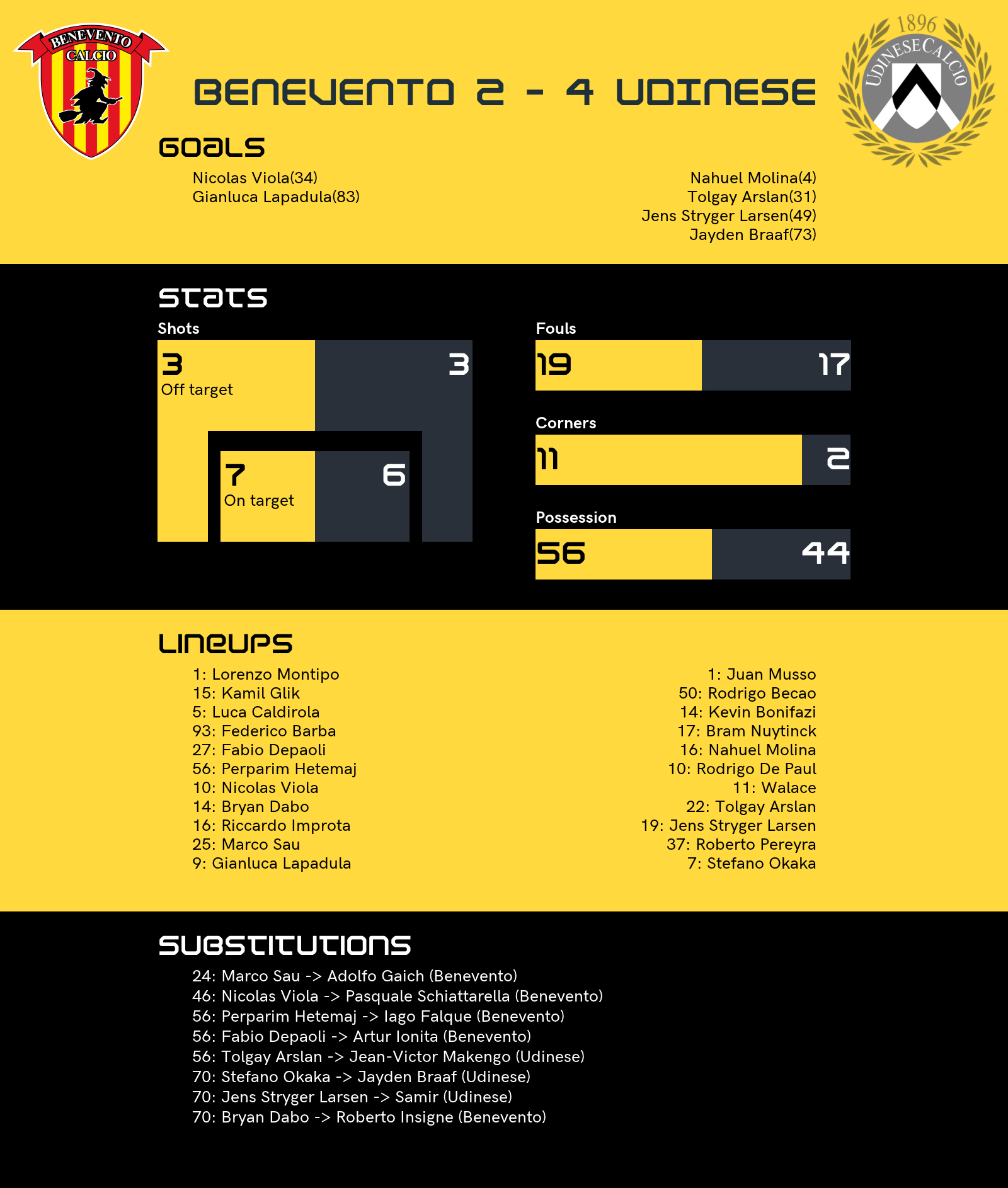 BENEVENTO CALCIO

BENEVENTO 2 - 4 UDINESE

1896 UDINESE CALCIO

GOALS

Nicolas Viola(34)
Gianluca Lapadula(83)

Nahuel Molina(4)
Tolgay Arslan(31)
Jens Stryger Larsen(49)
Jayden Braaf(73)

STATS

Shots

3
Off target

3

7
On target

6

Fouls

19

17

Corners

11

2

Possession

56

44

LINEUPS

1: Lorenzo Montipo
15: Kamil Glik
5: Luca Caldirola
93: Federico Barba
27: Fabio Depaoli
56: Perparim Hetemaj
10: Nicolas Viola
14: Bryan Dabo
16: Riccardo Improta
25: Marco Sau
9: Gianluca Lapadula

1: Juan Musso
50: Rodrigo Becao
14: Kevin Bonifazi
17: Bram Nuytinck
16: Nahuel Molina
10: Rodrigo De Paul
11: Walace
22: Tolgay Arslan
19: Jens Stryger Larsen
37: Roberto Pereyra
7: Stefano Okaka

SUBSTITUTIONS

24: Marco Sau -> Adolfo Gaich (Benevento)
46: Nicolas Viola -> Pasquale Schiattarella (Benevento)
56: Perparim Hetemaj -> Iago Falque (Benevento)
56: Fabio Depaoli -> Artur Ionita (Benevento)
56: Tolgay Arslan -> Jean-Victor Makengo (Udinese)
70: Stefano Okaka -> Jayden Braaf (Udinese)
70: Jens Stryger Larsen -> Samir (Udinese)
70: Bryan Dabo -> Roberto Insigne (Benevento)